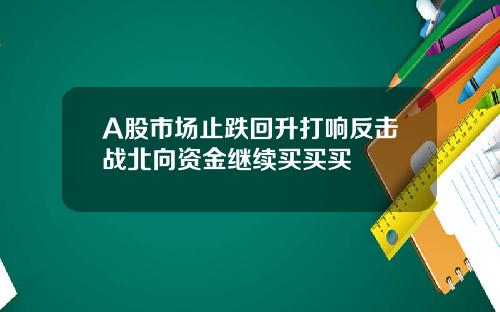 A股市场止跌回升打响反击战北向资金继续买买买